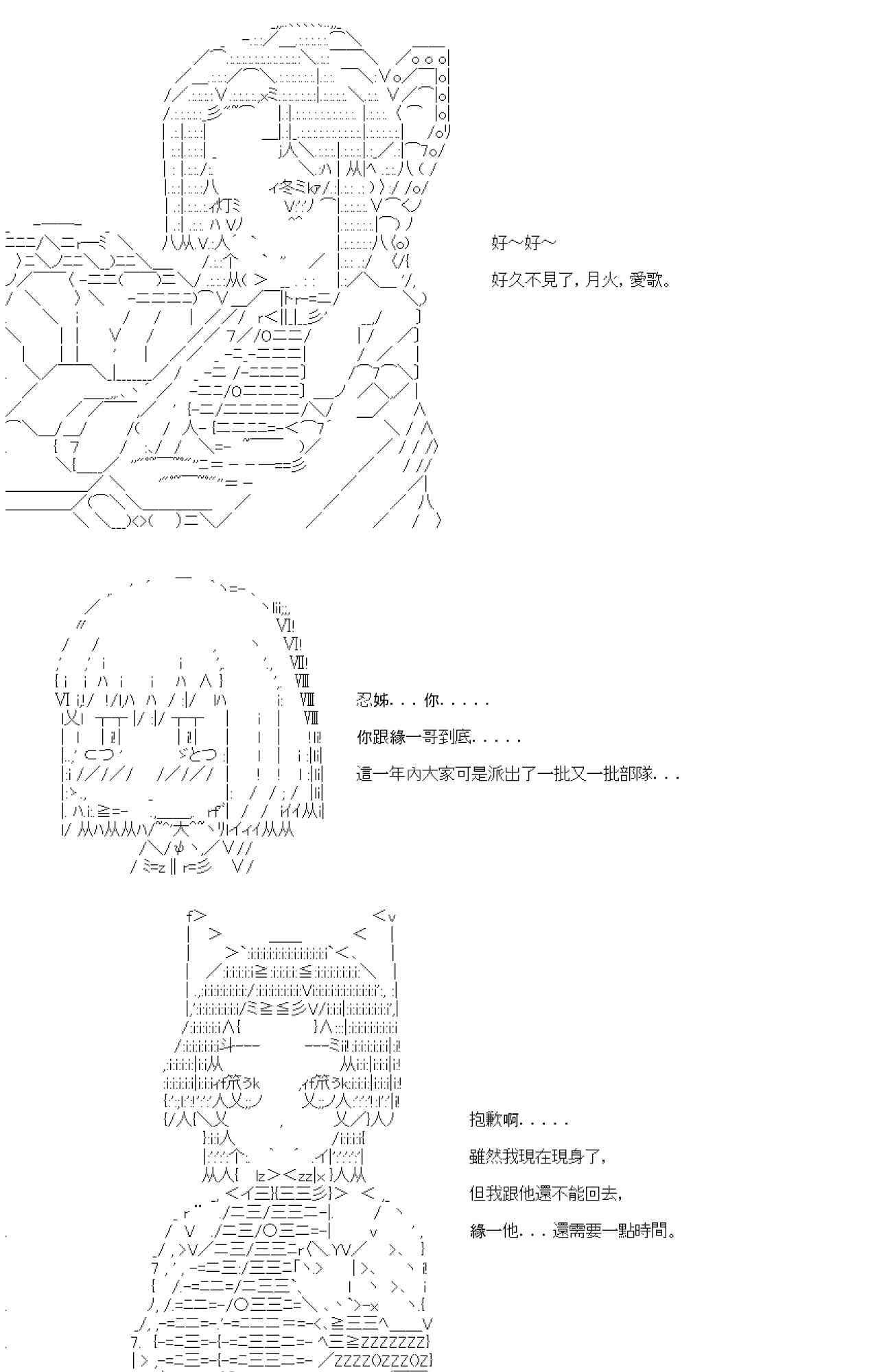 好～好～

好久不見了，月火，愛歌。

忍姊．．．你．．．．．

你跟緣一哥到底．．．．．

這一年內大家可是派出了一批又一批部隊．．．

抱歉啊．．．．．

雖然我現在現身了，

但我跟他還不能回去，

緣一他．．．還需要一點時間。